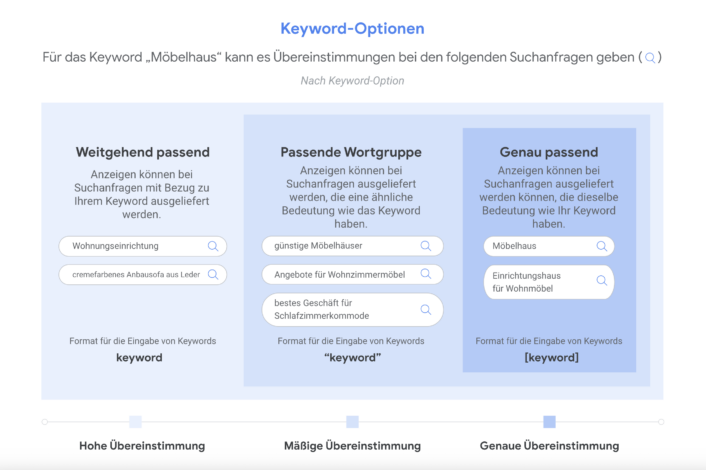 Keyword-Optionen

Für das Keyword „Möbelhaus“ kann es Übereinstimmungen bei den folgenden Suchanfragen geben ( )

Nach Keyword-Option

Weitgehend passend

Anzeigen können bei Suchanfragen mit Bezug zu Ihrem Keyword ausgeliefert werden.

Wohnungseinrichtung

cremefarbenes Anbausofa aus Leder

Format für die Eingabe von Keywords

keyword

Passende Wortgruppe

Anzeigen können bei Suchanfragen ausgeliefert werden, die eine ähnliche Bedeutung wie das Keyword haben.

günstige Möbelhäuser

Angebote für Wohnzimmermöbel

bestes Geschäft für Schlafzimmerkommode

Format für die Eingabe von Keywords

“keyword”

Genau passend

Anzeigen können bei Suchanfragen ausgeliefert werden können, die dieselbe Bedeutung wie Ihr Keyword haben.

Möbelhaus

Einrichtungshaus für Wohnmöbel

Format für die Eingabe von Keywords

[keyword]

Hohe Übereinstimmung

Mäßige Übereinstimmung

Genaue Übereinstimmung